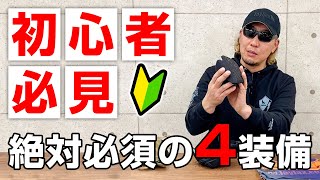 初心者
必見

絶対必須の4装備